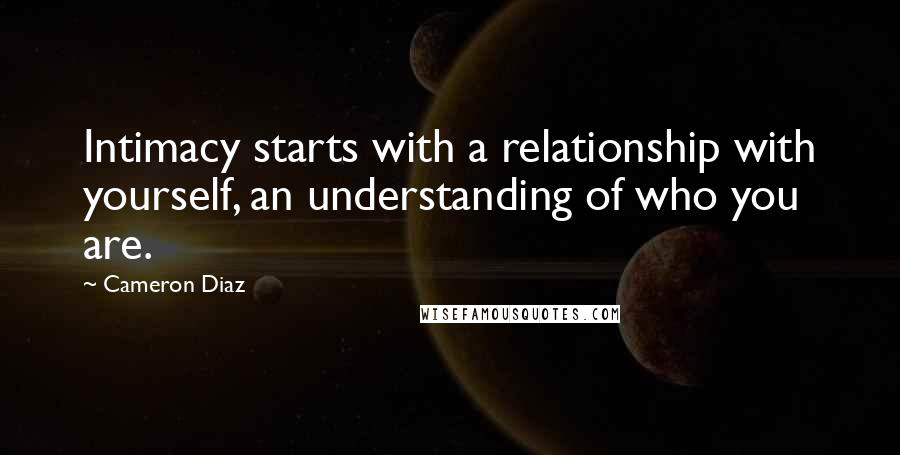 Intimacy starts with a relationship with yourself, an understanding of who you are.

~ Cameron Diaz

WISEFAMOUSQUOTES.COM